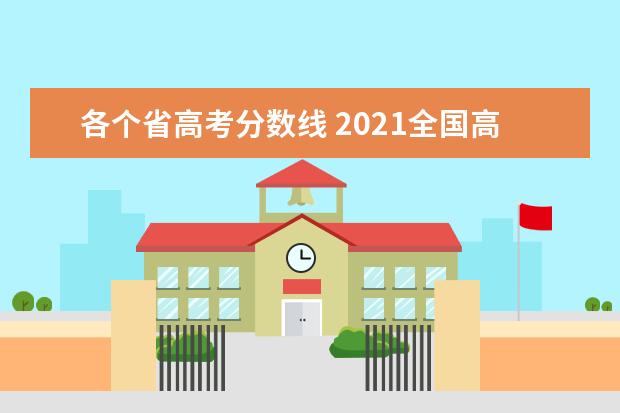 各个省高考分数线 2021全国高